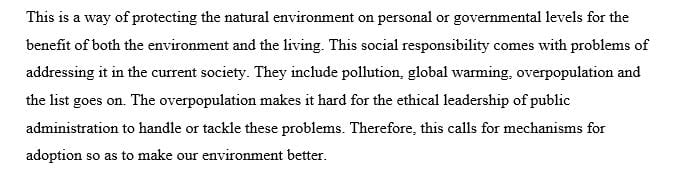 This is a way of protecting the natural environment on personal or governmental levels for the benefit of both the environment and the living. This social responsibility comes with problems of addressing it in the current society. They include pollution, global warming, overpopulation and the list goes on. The overpopulation makes it hard for the ethical leadership of public administration to handle or tackle these problems. Therefore, this calls for mechanisms for adoption so as to make our environment better.